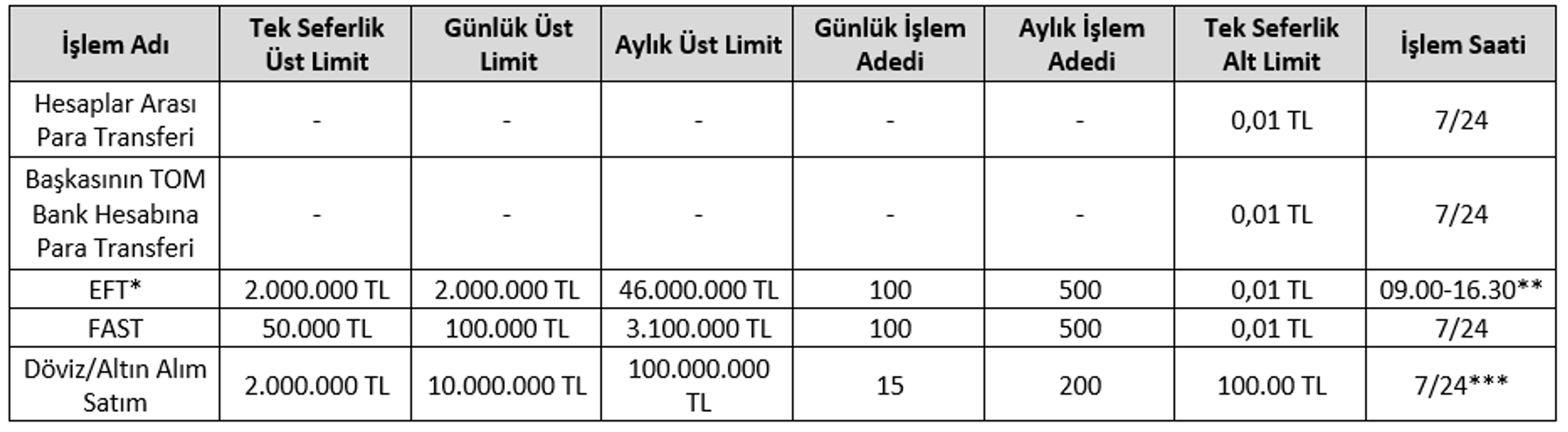 | İşlem Adı | Tek Seferlik Üst Limit | Günlük Üst Limit | Aylık Üst Limit | Günlük İşlem Adedi | Aylık İşlem Adedi | Tek Seferlik Alt Limit | İşlem Saati |
|---|---|---|---|---|---|---|---|
| Hesaplar Arası Para Transferi | - | - | - | - | - | 0,01 TL | 7/24 |
| Başkasının TOM Bank Hesabına Para Transferi | - | - | - | - | - | 0,01 TL | 7/24 |
| EFT* | 2.000.000 TL | 2.000.000 TL | 46.000.000 TL | 100 | 500 | 0,01 TL | 09.00-16.30** |
| FAST | 50.000 TL | 100.000 TL | 3.100.000 TL | 100 | 500 | 0,01 TL | 7/24 |
| Döviz/Altın Alım Satım | 2.000.000 TL | 10.000.000 TL | 100.000.000 TL | 15 | 200 | 100.00 TL | 7/24*** |